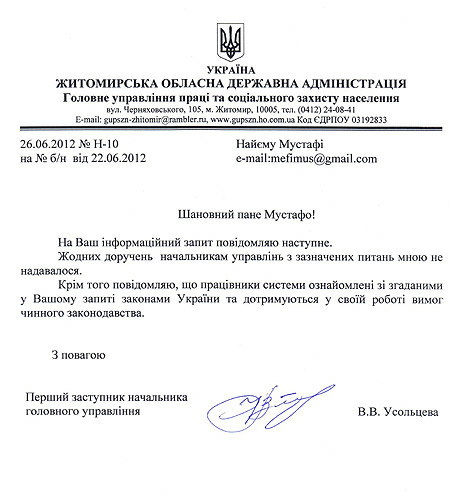 УКРАЇНА
ЖИТОМИРСЬКА ОБЛАСНА ДЕРЖАВНА АДМІНІСТРАЦІЯ
Головне управління праці та соціального захисту населення
вул. Черняховського, 105, м. Житомир, 10005, тел. (0412) 24-08-41
E-mail: gupszn-zhitomir@rambler.ru, www.gupszn.ho.com.ua Код ЄДРПОУ 03192833

26.06.2012 № Н-10
на № б/н від 22.06.2012

Найєму Мустафі
e-mail:mefimus@gmail.com

Шановний пане Мустафо!

На Ваш інформаційний запит повідомляю наступне.

Жодних доручень начальникам управлінь з зазначених питань мною не надавалося.

Крім того повідомляю, що працівники системи ознайомлені зі згаданими у Вашому запиті законами України та дотримуються у своїй роботі вимог чинного законодавства.

З повагою

Перший заступник начальника
головного управління

В.В. Усольцева